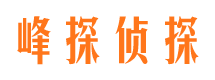 峰探侦探